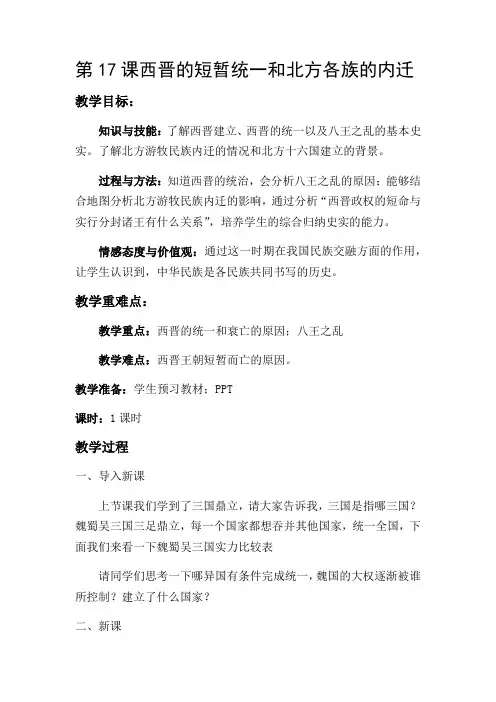 第 17 课西晋的短暂统一和北方各族的内迁

教学目标：

知识与技能：了解西晋建立、西晋的统一以及八王之乱的基本史实。了解北方游牧民族内迁的情况和北方十六国建立的背景。

过程与方法：知道西晋的统治，会分析八王之乱的原因；能够结合地图分析北方游牧民族内迁的影响，通过分析“西晋政权的短命与实行分封诸王有什么关系”，培养学生的综合归纳史实的能力。

情感态度与价值观：通过这一时期在我国民族交融方面的作用，让学生认识到，中华民族是各民族共同书写的历史。

教学重难点：

教学重点：西晋的统一和衰亡的原因；八王之乱

教学难点：西晋王朝短暂而亡的原因。

教学准备：学生预习教材；PPT

课时：1 课时

教学过程

一、导入新课

上节课我们学到了三国鼎立，请大家告诉我，三国是指哪三国？魏蜀吴三国三足鼎立，每一个国家都想吞并其他国家，统一全国，下面我们来看一下魏蜀吴三国实力比较表

请同学们思考一下哪异国有条件完成统一，魏国的大权逐渐被谁所控制？建立了什么国家？

二、新课